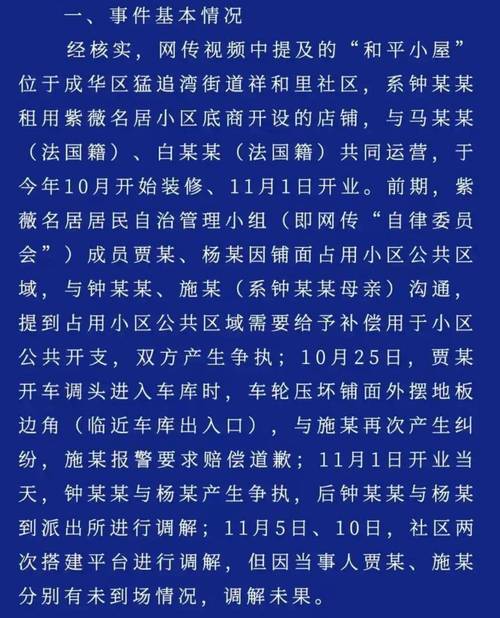 一、事件基本情况

经核实，网传视频中提及的“和平小屋”位于成华区猛追湾街道祥和里社区，系钟某某租用紫薇名居小区底商开设的店铺，与马某某（法国籍）、白某某（法国籍）共同运营，于今年10月开始装修、11月1日开业。前期，紫薇名居居民自治管理小组（即网传“自律委员会”）成员贾某、杨某因铺面占用小区公共区域，与钟某某、施某（系钟某某母亲）沟通，提到占用小区公共区域需要给予补偿用于小区公共开支，双方产生争执；10月25日，贾某开车调头进入车库时，车轮压坏铺面外摆地板边角（临近车库出入口），与施某再次产生纠纷，施某报警要求赔偿道歉；11月1日开业当天，钟某某与杨某产生争执，后钟某某与杨某到派出所进行调解；11月5日、10日，社区两次搭建平台进行调解，但因当事人贾某、施某分别有未到场情况，调解未果。